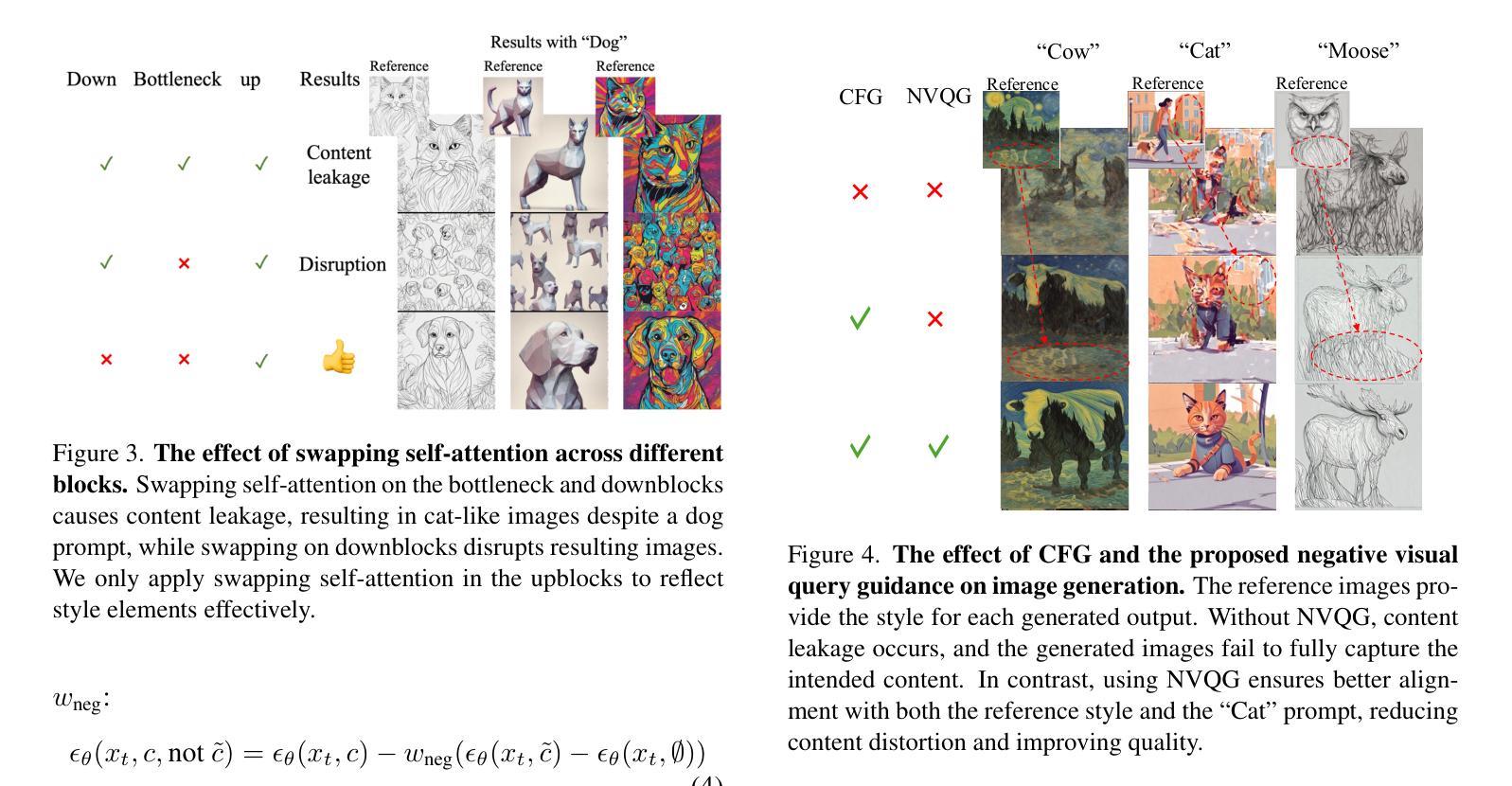 Results with "Dog"

Down Bottleneck up Results Reference Reference Reference

✓ ✓ ✓ Content leakage

✓ × ✓ Disruption

× × ✓ 👍

Figure 3. The effect of swapping self-attention across different blocks. Swapping self-attention on the bottleneck and downblocks causes content leakage, resulting in cat-like images despite a dog prompt, while swapping on downblocks disrupts resulting images. We only apply swapping self-attention in the upblocks to reflect style elements effectively.

$w_{\text{neg}}$:

$\epsilon_\theta(x_t, c, \text{not } \tilde{c}) = \epsilon_\theta(x_t, c) - w_{\text{neg}}(\epsilon_\theta(x_t, \tilde{c}) - \epsilon_\theta(x_t, \emptyset))$

(4)

"Cow" "Cat" "Moose"

CFG NVQG Reference Reference Reference

× ×

✓ ×

✓ ✓

Figure 4. The effect of CFG and the proposed negative visual query guidance on image generation. The reference images provide the style for each generated output. Without NVQG, content leakage occurs, and the generated images fail to fully capture the intended content. In contrast, using NVQG ensures better alignment with both the reference style and the "Cat" prompt, reducing content distortion and improving quality.